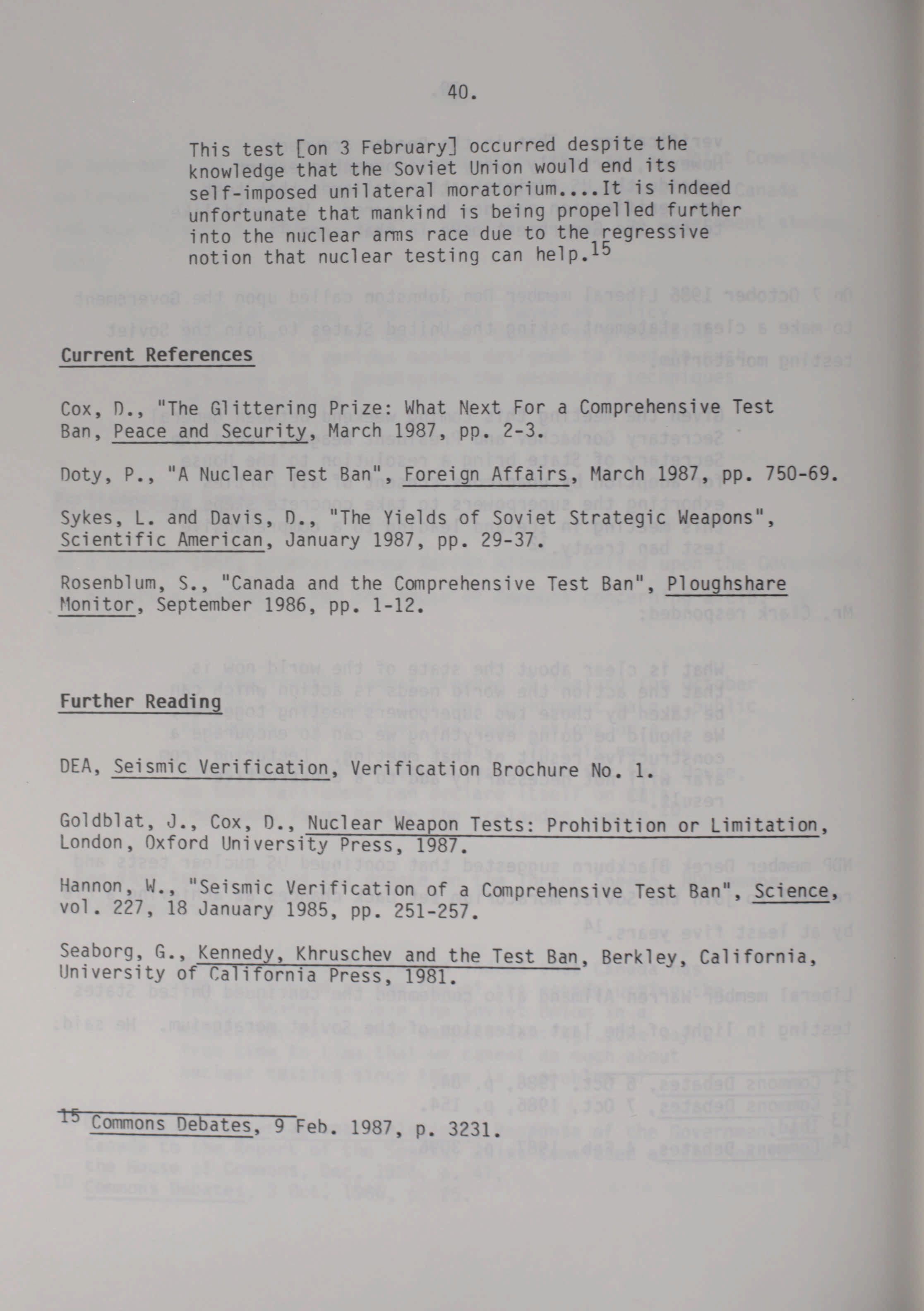 40.

This test [on 3 February] occurred despite the knowledge that the Soviet Union would end its self-imposed unilateral moratorium....It is indeed unfortunate that mankind is being propelled further into the nuclear arms race due to the regressive notion that nuclear testing can help.$^{15}$

Current References

Cox, D., "The Glittering Prize: What Next For a Comprehensive Test Ban, Peace and Security, March 1987, pp. 2-3.

Doty, P., "A Nuclear Test Ban", Foreign Affairs, March 1987, pp. 750-69.

Sykes, L. and Davis, D., "The Yields of Soviet Strategic Weapons", Scientific American, January 1987, pp. 29-37.

Rosenblum, S., "Canada and the Comprehensive Test Ban", Ploughshare Monitor, September 1986, pp. 1-12.

Further Reading

DEA, Seismic Verification, Verification Brochure No. 1.

Goldblat, J., Cox, D., Nuclear Weapon Tests: Prohibition or Limitation, London, Oxford University Press, 1987.

Hannon, W., "Seismic Verification of a Comprehensive Test Ban", Science, vol. 227, 18 January 1985, pp. 251-257.

Seaborg, G., Kennedy, Khruschev and the Test Ban, Berkley, California, University of California Press, 1981.

$^{15}$ Commons Debates, 9 Feb. 1987, p. 3231.